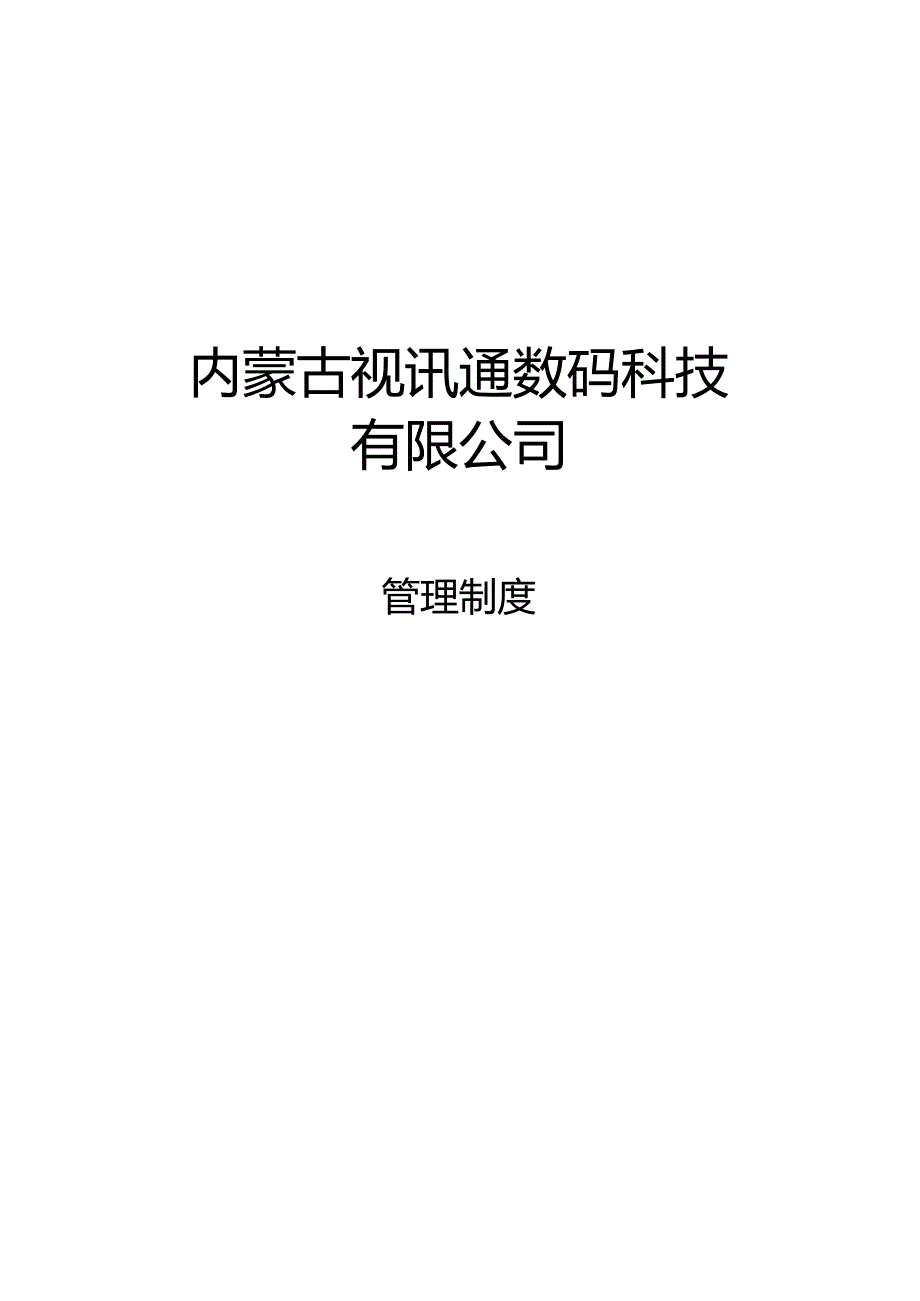 内蒙古视讯通数码科技有限公司

管理制度